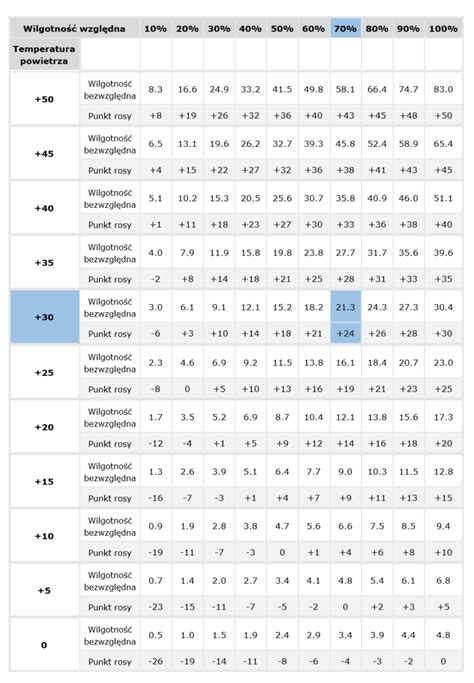 | Wilgotność względna | | 10% | 20% | 30% | 40% | 50% | 60% | 70% | 80% | 90% | 100% |
|---|---|---|---|---|---|---|---|---|---|---|---|
| Temperatura powietrza | | | | | | | | | | | |
| +50 | Wilgotność bezwzględna | 8.3 | 16.6 | 24.9 | 33.2 | 41.5 | 49.8 | 58.1 | 66.4 | 74.7 | 83.0 |
| | Punkt rosy | +8 | +19 | +26 | +32 | +36 | +40 | +43 | +45 | +48 | +50 |
| +45 | Wilgotność bezwzględna | 6.5 | 13.1 | 19.6 | 26.2 | 32.7 | 39.3 | 45.8 | 52.4 | 58.9 | 65.4 |
| | Punkt rosy | +4 | +15 | +22 | +27 | +32 | +36 | +38 | +41 | +43 | +45 |
| +40 | Wilgotność bezwzględna | 5.1 | 10.2 | 15.3 | 20.5 | 25.6 | 30.7 | 35.8 | 40.9 | 46.0 | 51.1 |
| | Punkt rosy | +1 | +11 | +18 | +23 | +27 | +30 | +33 | +36 | +38 | +40 |
| +35 | Wilgotność bezwzględna | 4.0 | 7.9 | 11.9 | 15.8 | 19.8 | 23.8 | 27.7 | 31.7 | 35.6 | 39.6 |
| | Punkt rosy | -2 | +8 | +14 | +18 | +21 | +25 | +28 | +31 | +33 | +35 |
| +30 | Wilgotność bezwzględna | 3.0 | 6.1 | 9.1 | 12.1 | 15.2 | 18.2 | 21.3 | 24.3 | 27.3 | 30.4 |
| | Punkt rosy | -6 | +3 | +10 | +14 | +18 | +21 | +24 | +26 | +28 | +30 |
| +25 | Wilgotność bezwzględna | 2.3 | 4.6 | 6.9 | 9.2 | 11.5 | 13.8 | 16.1 | 18.4 | 20.7 | 23.0 |
| | Punkt rosy | -8 | 0 | +5 | +10 | +13 | +16 | +19 | +21 | +23 | +25 |
| +20 | Wilgotność bezwzględna | 1.7 | 3.5 | 5.2 | 6.9 | 8.7 | 10.4 | 12.1 | 13.8 | 15.6 | 17.3 |
| | Punkt rosy | -12 | -4 | +1 | +5 | +9 | +12 | +14 | +16 | +18 | +20 |
| +15 | Wilgotność bezwzględna | 1.3 | 2.6 | 3.9 | 5.1 | 6.4 | 7.7 | 9.0 | 10.3 | 11.5 | 12.8 |
| | Punkt rosy | -16 | -7 | -3 | +1 | +4 | +7 | +9 | +11 | +13 | +15 |
| +10 | Wilgotność bezwzględna | 0.9 | 1.9 | 2.8 | 3.8 | 4.7 | 5.6 | 6.6 | 7.5 | 8.5 | 9.4 |
| | Punkt rosy | -19 | -11 | -7 | -3 | 0 | +1 | +4 | +6 | +8 | +10 |
| +5 | Wilgotność bezwzględna | 0.7 | 1.4 | 2.0 | 2.7 | 3.4 | 4.1 | 4.8 | 5.4 | 6.1 | 6.8 |
| | Punkt rosy | -23 | -15 | -11 | -7 | -5 | -2 | 0 | +2 | +3 | +5 |
| 0 | Wilgotność bezwzględna | 0.5 | 1.0 | 1.5 | 1.9 | 2.4 | 2.9 | 3.4 | 3.9 | 4.4 | 4.8 |
| | Punkt rosy | -26 | -19 | -14 | -11 | -8 | -6 | -4 | -3 | -2 | 0 |